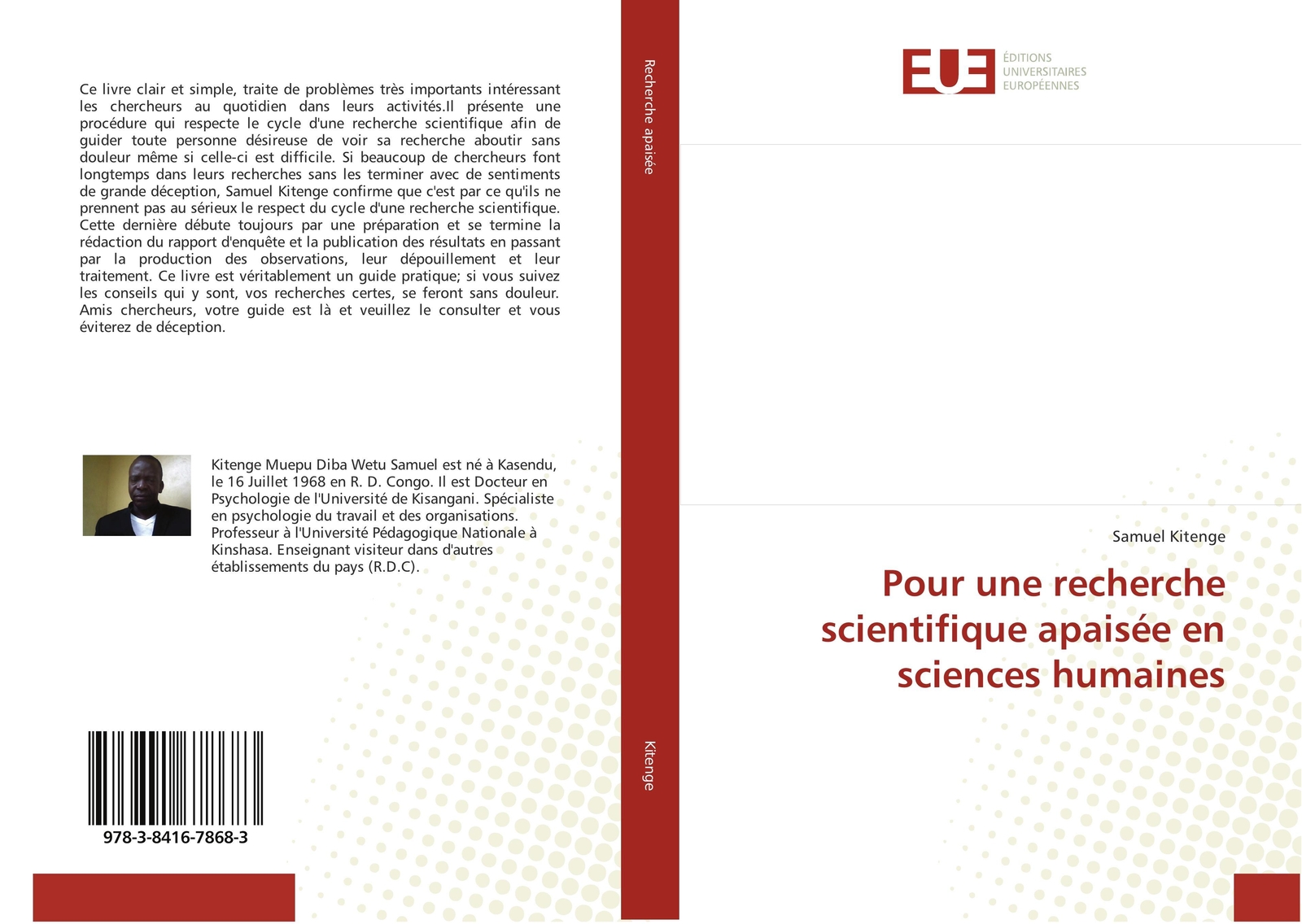 Ce livre clair et simple, traite de problèmes très importants intéressant les chercheurs au quotidien dans leurs activités.Il présente une procédure qui respecte le cycle d'une recherche scientifique afin de guider toute personne désireuse de voir sa recherche aboutir sans douleur même si celle-ci est difficile. Si beaucoup de chercheurs font longtemps dans leurs recherches sans les terminer avec de sentiments de grande déception, Samuel Kitenge confirme que c'est par ce qu'ils ne prennent pas au sérieux le respect du cycle d'une recherche scientifique. Cette dernière débute toujours par une préparation et se termine la rédaction du rapport d'enquête et la publication des résultats en passant par la production des observations, leur dépouillement et leur traitement. Ce livre est véritablement un guide pratique; si vous suivez les conseils qui y sont, vos recherches certes, se feront sans douleur. Amis chercheurs, votre guide est là et veuillez le consulter et vous éviterez de déception.

Kitenge Muepu Diba Wetu Samuel est né à Kasendu, le 16 Juillet 1968 en R. D. Congo. Il est Docteur en Psychologie de l'Université de Kisangani. Spécialiste en psychologie du travail et des organisations. Professeur à l'Université Pédagogique Nationale à Kinshasa. Enseignant visiteur dans d'autres établissements du pays (R.D.C).

978-3-8416-7868-3

Recherche apaisée

Kitenge

EUE

ÉDITIONS UNIVERSITAIRES EUROPÉENNES

Samuel Kitenge

Pour une recherche scientifique apaisée en sciences humaines